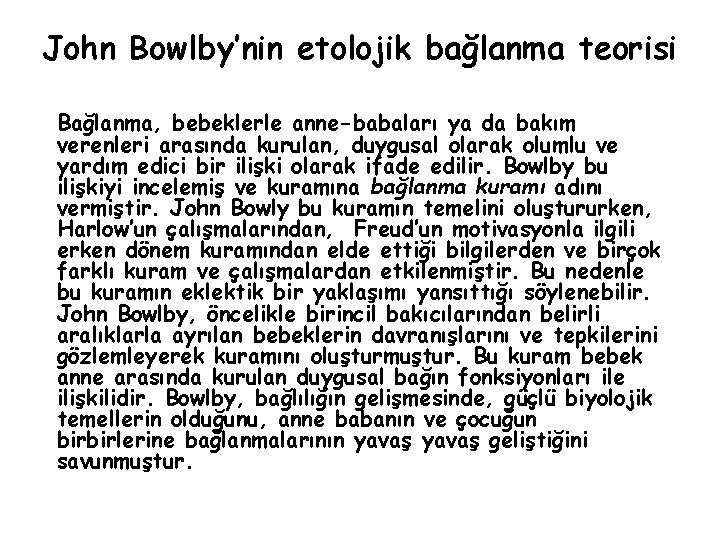 John Bowlby'nin etolojik bağlanma teorisi

Bağlanma, bebeklerle anne-babaları ya da bakım verenleri arasında kurulan, duygusal olarak olumlu ve yardım edici bir ilişki olarak ifade edilir. Bowlby bu ilişkiyi incelemiş ve kuramına bağlanma kuramı adını vermiştir. John Bowly bu kuramın temelini oluştururken, Harlow'un çalışmalarından, Freud'un motivasyonla ilgili erken dönem kuramından elde ettiği bilgilerden ve birçok farklı kuram ve çalışmalardan etkilenmiştir. Bu nedenle bu kuramın eklektik bir yaklaşımı yansıttığı söylenebilir. John Bowlby, öncelikle birincil bakıcılarından belirli aralıklarla ayrılan bebeklerin davranışlarını ve tepkilerini gözlemleyerek kuramını oluşturmuştur. Bu kuram bebek anne arasında kurulan duygusal bağın fonksiyonları ile ilişkilidir. Bowlby, bağlılığın gelişmesinde, güçlü biyolojik temellerin olduğunu, anne babanın ve çocuğun birbirlerine bağlanmalarının yavaş yavaş geliştiğini savunmuştur.